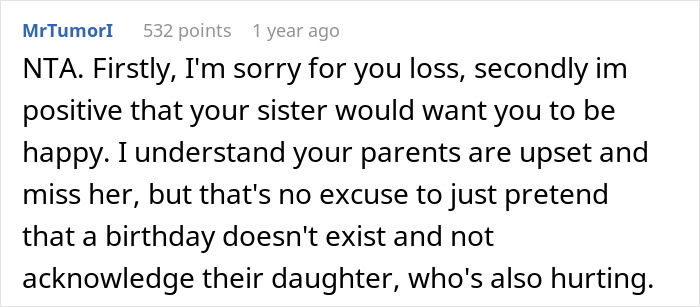 MrTumorI 532 points 1 year ago

NTA. Firstly, I'm sorry for you loss, secondly im positive that your sister would want you to be happy. I understand your parents are upset and miss her, but that's no excuse to just pretend that a birthday doesn't exist and not acknowledge their daughter, who's also hurting.